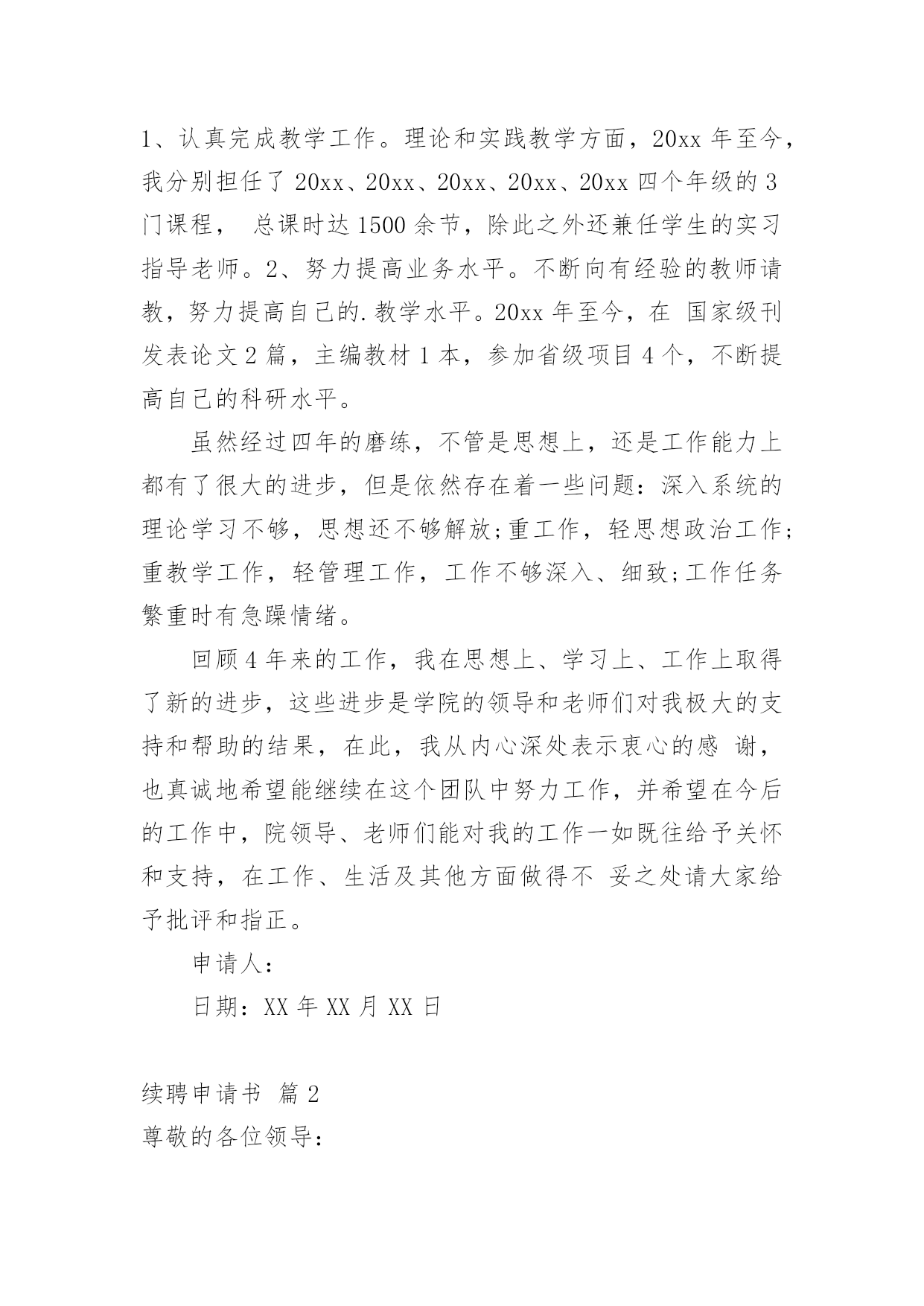 1、认真完成教学工作。理论和实践教学方面，20xx 年至今，我分别担任了 20xx、20xx、20xx、20xx、20xx 四个年级的 3 门课程， 总课时达 1500 余节，除此之外还兼任学生的实习指导老师。2、努力提高业务水平。不断向有经验的教师请教，努力提高自己的.教学水平。20xx 年至今，在 国家级刊发表论文 2 篇，主编教材 1 本，参加省级项目 4 个，不断提高自己的科研水平。

虽然经过四年的磨练，不管是思想上，还是工作能力上都有了很大的进步，但是依然存在着一些问题：深入系统的理论学习不够，思想还不够解放;重工作，轻思想政治工作;重教学工作，轻管理工作，工作不够深入、细致;工作任务繁重时有急躁情绪。

回顾 4 年来的工作，我在思想上、学习上、工作上取得了新的进步，这些进步是学院的领导和老师们对我极大的支持和帮助的结果，在此，我从内心深处表示衷心的感 谢，也真诚地希望能继续在这个团队中努力工作，并希望在今后的工作中，院领导、老师们能对我的工作一如既往给予关怀和支持，在工作、生活及其他方面做得不 妥之处请大家给予批评和指正。

申请人：

日期：XX 年 XX 月 XX 日

续聘申请书 篇 2

尊敬的各位领导：